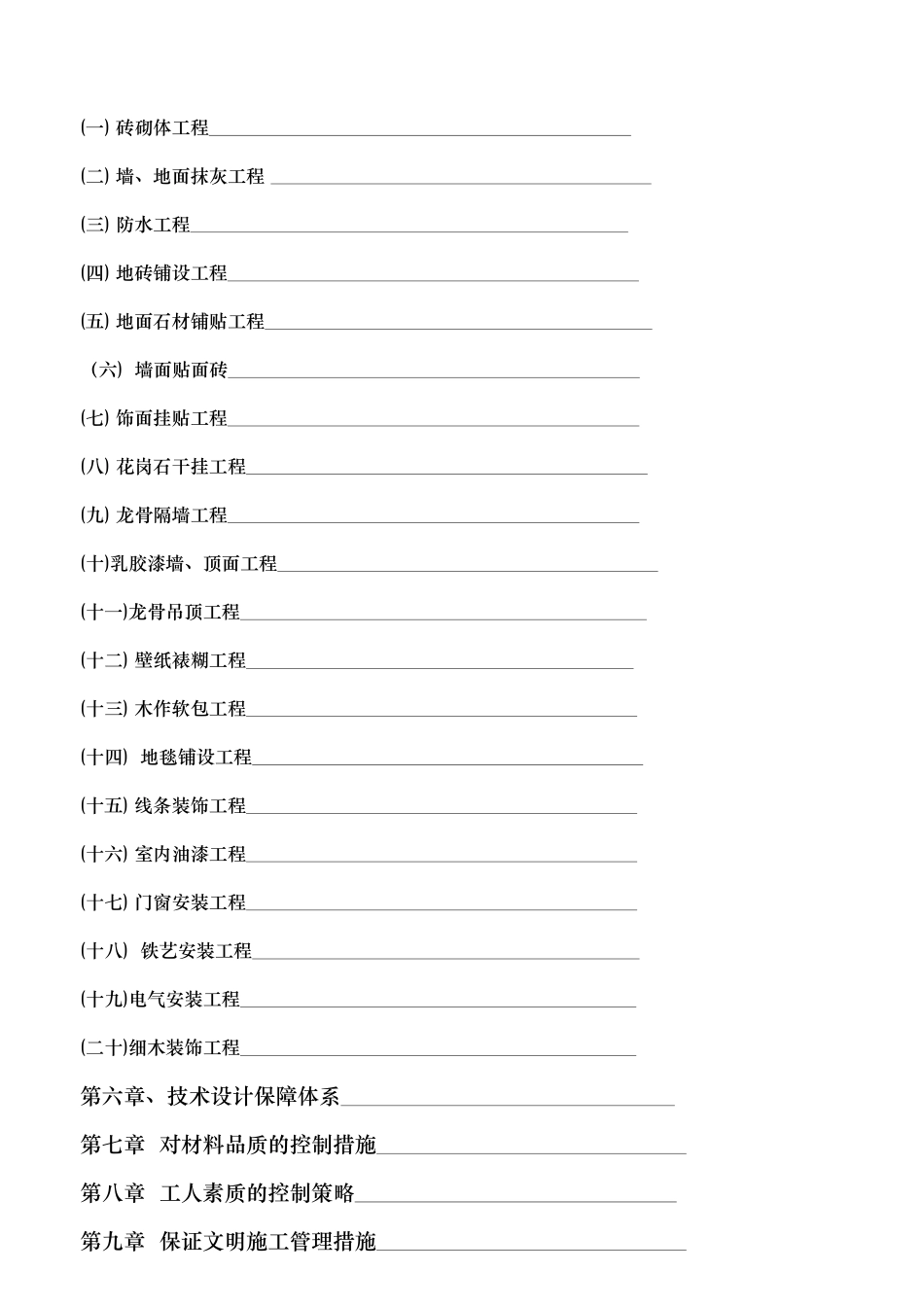 (一) 砖砌体工程

(二) 墙、地面抹灰工程

(三) 防水工程

(四) 地砖铺设工程

(五) 地面石材铺贴工程

（六） 墙面贴面砖

(七) 饰面挂贴工程

(八) 花岗石干挂工程

(九) 龙骨隔墙工程

(十)乳胶漆墙、顶面工程

(十一)龙骨吊顶工程

(十二) 壁纸裱糊工程

(十三) 木作软包工程

(十四) 地毯铺设工程

(十五) 线条装饰工程

(十六) 室内油漆工程

(十七) 门窗安装工程

(十八) 铁艺安装工程

(十九)电气安装工程

(二十)细木装饰工程

第六章、技术设计保障体系

第七章 对材料品质的控制措施

第八章 工人素质的控制策略

第九章 保证文明施工管理措施